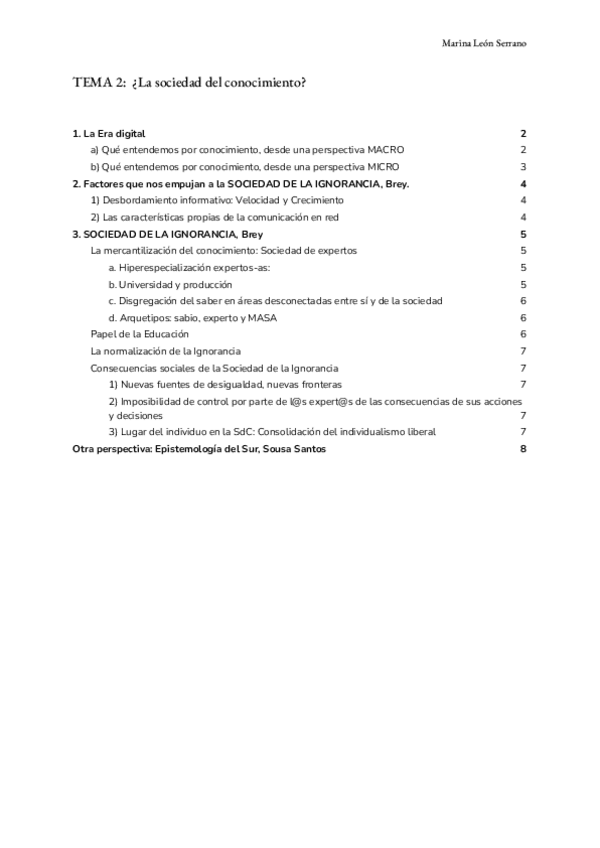 Marina León Serrano

TEMA 2: ¿La sociedad del conocimiento?

1. La Era digital 2
a) Qué entendemos por conocimiento, desde una perspectiva MACRO 2
b) Qué entendemos por conocimiento, desde una perspectiva MICRO 3
2. Factores que nos empujan a la SOCIEDAD DE LA IGNORANCIA, Brey. 4
1) Desbordamiento informativo: Velocidad y Crecimiento 4
2) Las características propias de la comunicación en red 4
3. SOCIEDAD DE LA IGNORANCIA, Brey 5
La mercantilización del conocimiento: Sociedad de expertos 5
a. Hiperespecialización expertos-as: 5
b. Universidad y producción 5
c. Disgregación del saber en áreas desconectadas entre sí y de la sociedad 6
d. Arquetipos: sabio, experto y MASA 6
Papel de la Educación 6
La normalización de la Ignorancia 7
Consecuencias sociales de la Sociedad de la Ignorancia 7
1) Nuevas fuentes de desigualdad, nuevas fronteras 7
2) Imposibilidad de control por parte de l@s expert@s de las consecuencias de sus acciones y decisiones 7
3) Lugar del individuo en la SdC: Consolidación del individualismo liberal 7
Otra perspectiva: Epistemología del Sur, Sousa Santos 8